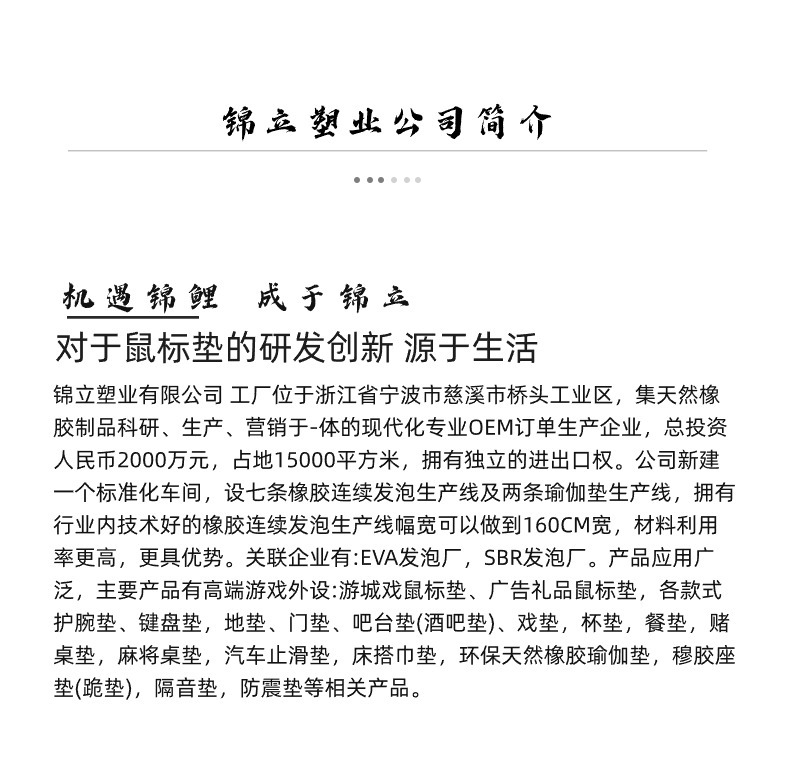 锦立塑业公司简介

机遇锦鲤 成于锦立

对于鼠标垫的研发创新 源于生活

锦立塑业有限公司 工厂位于浙江省宁波市慈溪市桥头工业区，集天然橡胶制品科研、生产、营销于-体的现代化专业OEM订单生产企业，总投资人民币2000万元，占地15000平方米，拥有独立的进出口权。公司新建一个标准化车间，设七条橡胶连续发泡生产线及两条瑜伽垫生产线，拥有行业内技术好的橡胶连续发泡生产线幅宽可以做到160CM宽，材料利用率更高，更具优势。关联企业有:EVA发泡厂，SBR发泡厂。产品应用广泛，主要产品有高端游戏外设:游城戏鼠标垫、广告礼品鼠标垫，各款式护腕垫、键盘垫，地垫、门垫、吧台垫(酒吧垫)、戏垫，杯垫，餐垫，赌桌垫，麻将桌垫，汽车止滑垫，床搭巾垫，环保天然橡胶瑜伽垫，穆胶座垫(跪垫)，隔音垫，防震垫等相关产品。